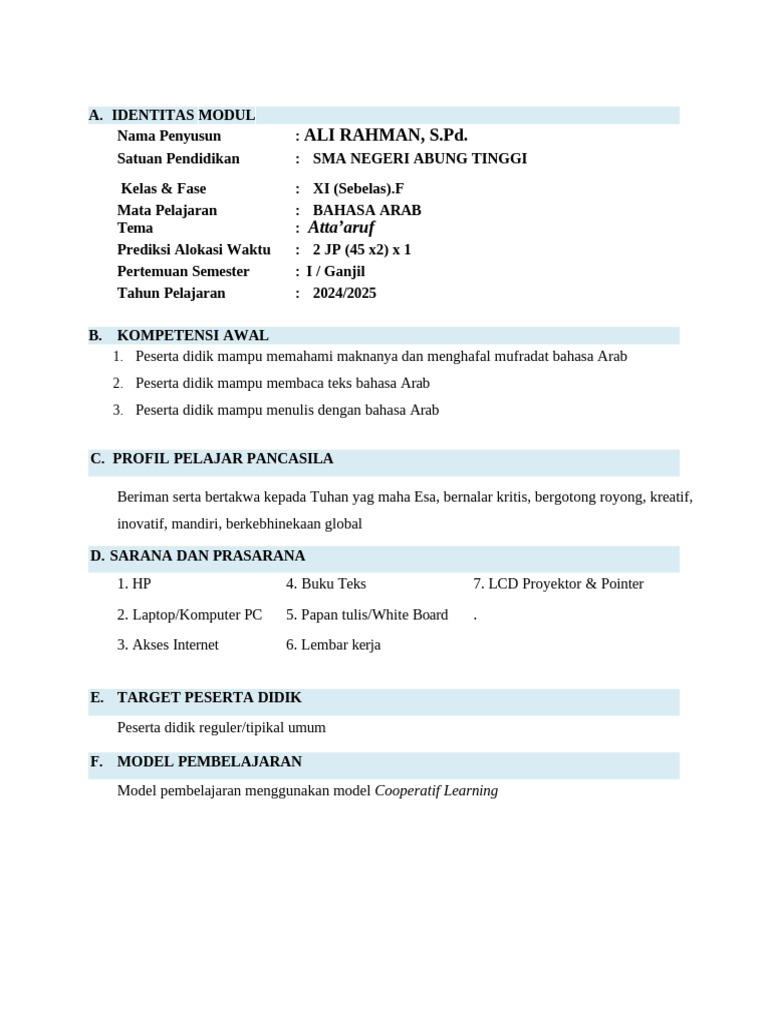 A. IDENTITAS MODUL

Nama Penyusun : ALI RAHMAN, S.Pd.
Satuan Pendidikan : SMA NEGERI ABUNG TINGGI
Kelas & Fase : XI (Sebelas).F
Mata Pelajaran : BAHASA ARAB
Tema : Atta'aruf
Prediksi Alokasi Waktu : 2 JP (45 x2) x 1
Pertemuan Semester : I / Ganjil
Tahun Pelajaran : 2024/2025

B. KOMPETENSI AWAL

1. Peserta didik mampu memahami maknanya dan menghafal mufradat bahasa Arab
2. Peserta didik mampu membaca teks bahasa Arab
3. Peserta didik mampu menulis dengan bahasa Arab

C. PROFIL PELAJAR PANCASILA

Beriman serta bertakwa kepada Tuhan yag maha Esa, bernalar kritis, bergotong royong, kreatif, inovatif, mandiri, berkebhinekaan global

D. SARANA DAN PRASARANA

1. HP
2. Laptop/Komputer PC
3. Akses Internet
4. Buku Teks
5. Papan tulis/White Board
6. Lembar kerja
7. LCD Proyektor & Pointer
.

E. TARGET PESERTA DIDIK

Peserta didik reguler/tipikal umum

F. MODEL PEMBELAJARAN

Model pembelajaran menggunakan model Cooperatif Learning